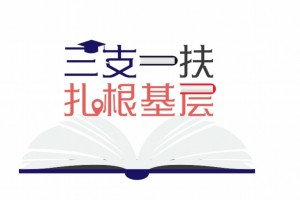 三支一扶
扎根基层